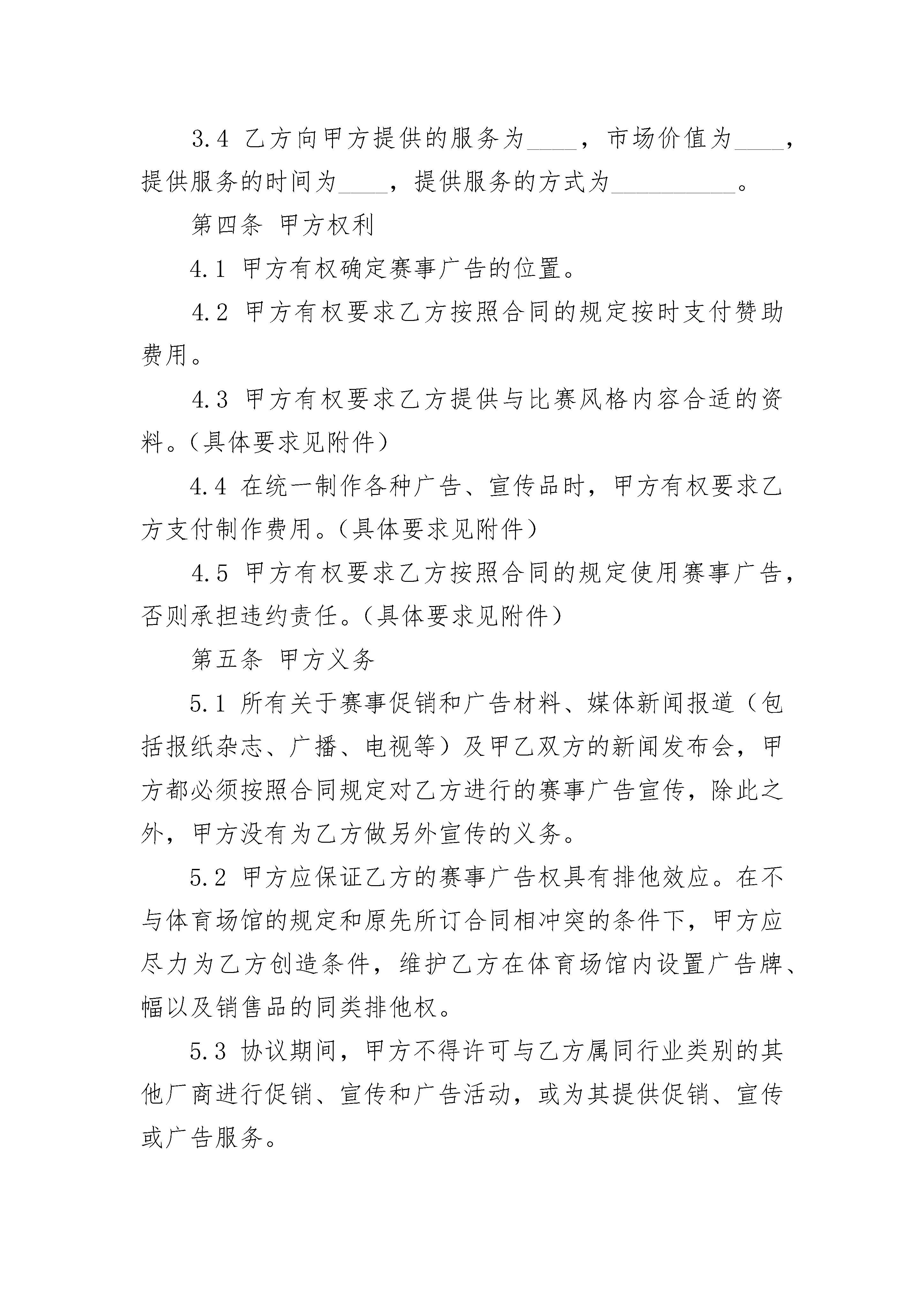 3.4 乙方向甲方提供的服务为____，市场价值为____，提供服务的时间为____，提供服务的方式为__________。

第四条 甲方权利

4.1 甲方有权确定赛事广告的位置。

4.2 甲方有权要求乙方按照合同的规定按时支付赞助费用。

4.3 甲方有权要求乙方提供与比赛风格内容合适的资料。(具体要求见附件)

4.4 在统一制作各种广告、宣传品时，甲方有权要求乙方支付制作费用。(具体要求见附件)

4.5 甲方有权要求乙方按照合同的规定使用赛事广告，否则承担违约责任。(具体要求见附件)

第五条 甲方义务

5.1 所有关于赛事促销和广告材料、媒体新闻报道（包括报纸杂志、广播、电视等）及甲乙双方的新闻发布会，甲方都必须按照合同规定对乙方进行的赛事广告宣传，除此之外，甲方没有为乙方做另外宣传的义务。

5.2 甲方应保证乙方的赛事广告权具有排他效应。在不与体育场馆的规定和原先所订合同相冲突的条件下，甲方应尽力为乙方创造条件，维护乙方在体育场馆内设置广告牌、幅以及销售品的同类排他权。

5.3 协议期间，甲方不得许可与乙方属同行业类别的其他厂商进行促销、宣传和广告活动，或为其提供促销、宣传或广告服务。